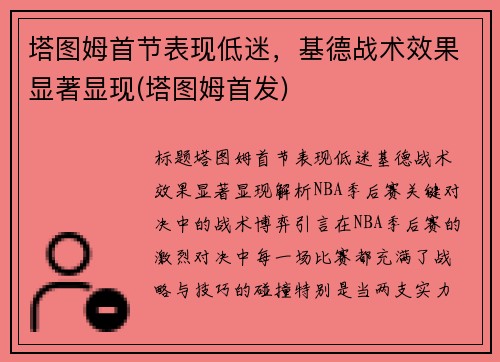 塔图姆首节表现低迷，基德战术效果显著显现(塔图姆首发)

标题塔图姆首节表现低迷基德战术效果显著显现解析NBA季后赛关键对决中的战术博弈引言在NBA季后赛的激烈对决中每一场比赛都充满了战略与技巧的碰撞特别是当两支实力